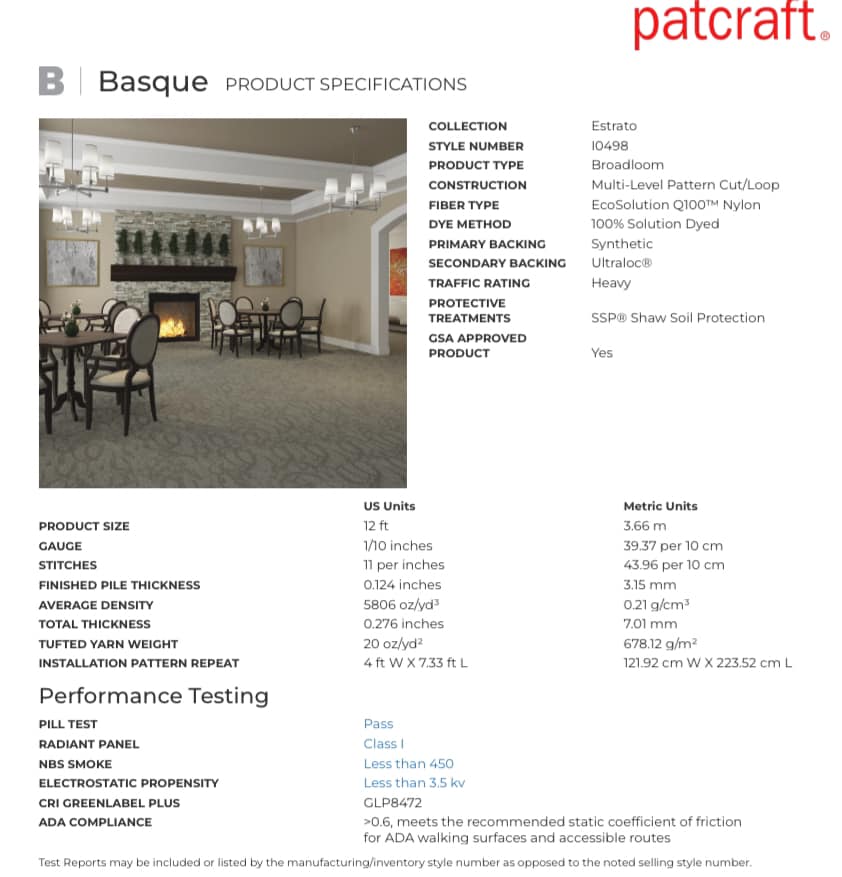 patcraft®

B | Basque PRODUCT SPECIFICATIONS

| | |
|---|---|
| COLLECTION | Estrato |
| STYLE NUMBER | I0498 |
| PRODUCT TYPE | Broadloom |
| CONSTRUCTION | Multi-Level Pattern Cut/Loop |
| FIBER TYPE | EcoSolution Q100™ Nylon |
| DYE METHOD | 100% Solution Dyed |
| PRIMARY BACKING | Synthetic |
| SECONDARY BACKING | Ultraloc® |
| TRAFFIC RATING | Heavy |
| PROTECTIVE TREATMENTS | SSP® Shaw Soil Protection |
| GSA APPROVED PRODUCT | Yes |

| | US Units | Metric Units |
|---|---|---|
| PRODUCT SIZE | 12 ft | 3.66 m |
| GAUGE | 1/10 inches | 39.37 per 10 cm |
| STITCHES | 11 per inches | 43.96 per 10 cm |
| FINISHED PILE THICKNESS | 0.124 inches | 3.15 mm |
| AVERAGE DENSITY | 5806 oz/yd³ | 0.21 g/cm³ |
| TOTAL THICKNESS | 0.276 inches | 7.01 mm |
| TUFTED YARN WEIGHT | 20 oz/yd² | 678.12 g/m² |
| INSTALLATION PATTERN REPEAT | 4 ft W X 7.33 ft L | 121.92 cm W X 223.52 cm L |

Performance Testing

| | |
|---|---|
| PILL TEST | Pass |
| RADIANT PANEL | Class I |
| NBS SMOKE | Less than 450 |
| ELECTROSTATIC PROPENSITY | Less than 3.5 kv |
| CRI GREENLABEL PLUS | GLP8472 |
| ADA COMPLIANCE | >0.6, meets the recommended static coefficient of friction for ADA walking surfaces and accessible routes |

Test Reports may be included or listed by the manufacturing/inventory style number as opposed to the noted selling style number.